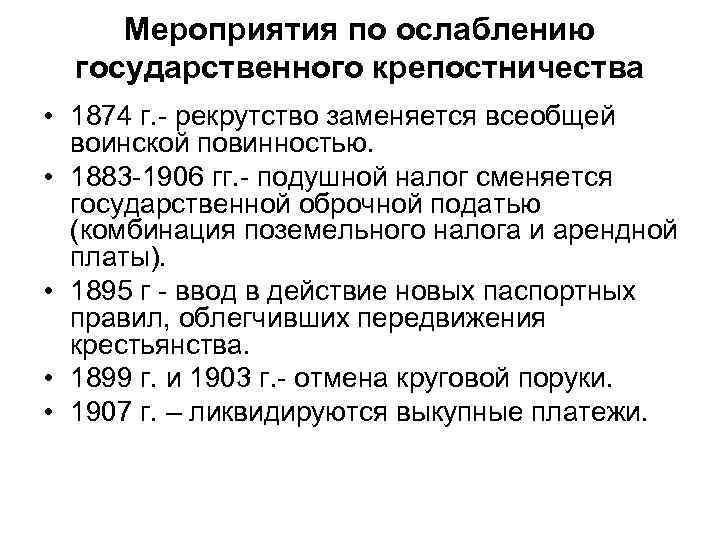 Мероприятия по ослаблению государственного крепостничества

• 1874 г.- рекрутство заменяется всеобщей воинской повинностью.
• 1883-1906 гг.- подушной налог сменяется государственной оброчной податью (комбинация поземельного налога и арендной платы).
• 1895 г - ввод в действие новых паспортных правил, облегчивших передвижения крестьянства.
• 1899 г. и 1903 г.- отмена круговой поруки.
• 1907 г. – ликвидируются выкупные платежи.